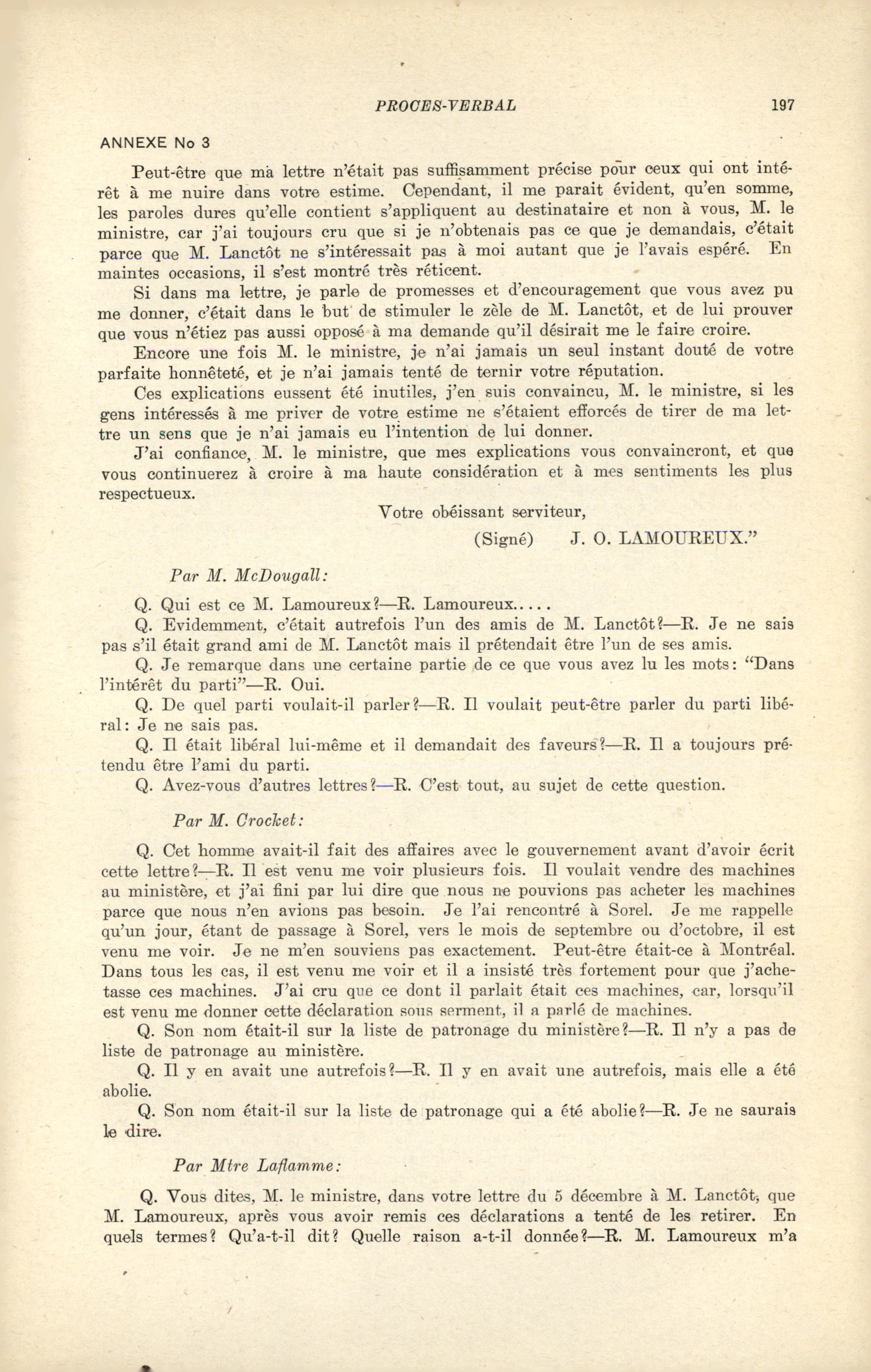 PROCES-VERBAL 197

ANNEXE No 3

Peut-être que ma lettre n'était pas suffisamment précise pour ceux qui ont intérêt à me nuire dans votre estime. Cependant, il me parait évident, qu'en somme, les paroles dures qu'elle contient s'appliquent au destinataire et non à vous, M. le ministre, car j'ai toujours cru que si je n'obtenais pas ce que je demandais, c'était parce que M. Lanctôt ne s'intéressait pas à moi autant que je l'avais espéré. En maintes occasions, il s'est montré très réticent.

Si dans ma lettre, je parle de promesses et d'encouragement que vous avez pu me donner, c'était dans le but de stimuler le zèle de M. Lanctôt, et de lui prouver que vous n'étiez pas aussi opposé à ma demande qu'il désirait me le faire croire.

Encore une fois M. le ministre, je n'ai jamais un seul instant douté de votre parfaite honnêteté, et je n'ai jamais tenté de ternir votre réputation.

Ces explications eussent été inutiles, j'en suis convaincu, M. le ministre, si les gens intéressés à me priver de votre estime ne s'étaient efforcés de tirer de ma lettre un sens que je n'ai jamais eu l'intention de lui donner.

J'ai confiance, M. le ministre, que mes explications vous convaincront, et que vous continuerez à croire à ma haute considération et à mes sentiments les plus respectueux.

Votre obéissant serviteur,

(Signé) J. O. LAMOUREUX."

Par M. McDougall:

Q. Qui est ce M. Lamoureux?—R. Lamoureux.....

Q. Evidemment, c'était autrefois l'un des amis de M. Lanctôt?—R. Je ne sais pas s'il était grand ami de M. Lanctôt mais il prétendait être l'un de ses amis.

Q. Je remarque dans une certaine partie de ce que vous avez lu les mots: "Dans l'intérêt du parti"—R. Oui.

Q. De quel parti voulait-il parler?—R. Il voulait peut-être parler du parti libéral: Je ne sais pas.

Q. Il était libéral lui-même et il demandait des faveurs?—R. Il a toujours prétendu être l'ami du parti.

Q. Avez-vous d'autres lettres?—R. C'est tout, au sujet de cette question.

Par M. Crocket:

Q. Cet homme avait-il fait des affaires avec le gouvernement avant d'avoir écrit cette lettre?—R. Il est venu me voir plusieurs fois. Il voulait vendre des machines au ministère, et j'ai fini par lui dire que nous ne pouvions pas acheter les machines parce que nous n'en avions pas besoin. Je l'ai rencontré à Sorel. Je me rappelle qu'un jour, étant de passage à Sorel, vers le mois de septembre ou d'octobre, il est venu me voir. Je ne m'en souviens pas exactement. Peut-être était-ce à Montréal. Dans tous les cas, il est venu me voir et il a insisté très fortement pour que j'achetasse ces machines. J'ai cru que ce dont il parlait était ces machines, car, lorsqu'il est venu me donner cette déclaration sous serment, il a parlé de machines.

Q. Son nom était-il sur la liste de patronage du ministère?—R. Il n'y a pas de liste de patronage au ministère.

Q. Il y en avait une autrefois?—R. Il y en avait une autrefois, mais elle a été abolie.

Q. Son nom était-il sur la liste de patronage qui a été abolie?—R. Je ne saurais le dire.

Par Mtre Laflamme:

Q. Vous dites, M. le ministre, dans votre lettre du 5 décembre à M. Lanctôt, que M. Lamoureux, après vous avoir remis ces déclarations a tenté de les retirer. En quels termes? Qu'a-t-il dit? Quelle raison a-t-il donnée?—R. M. Lamoureux m'a